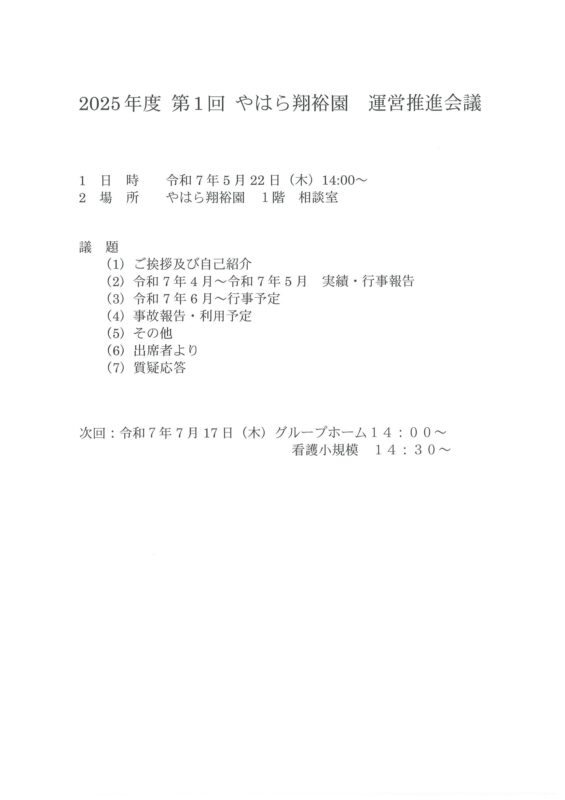 2025年度 第1回 やはら翔裕園　運営推進会議

1　日　時　　令和7年5月22日（木）14:00～
2　場　所　　やはら翔裕園　1階　相談室

議　題
（1）ご挨拶及び自己紹介
（2）令和7年4月～令和7年5月　実績・行事報告
（3）令和7年6月～行事予定
（4）事故報告・利用予定
（5）その他
（6）出席者より
（7）質疑応答

次回：令和7年7月17日（木）グループホーム１４：００～
看護小規模　１４：３０～